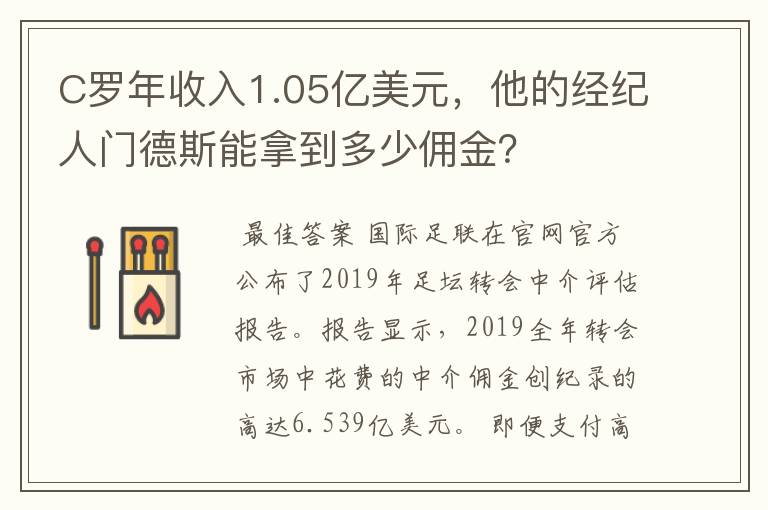 C罗年收入1.05亿美元，他的经纪人门德斯能拿到多少佣金?

最佳答案 国际足联在官网官方公布了2019年足坛转会中介评估报告。报告显示，2019全年转会市场中花费的中介佣金创纪录的高达6.539亿美元。即便支付高